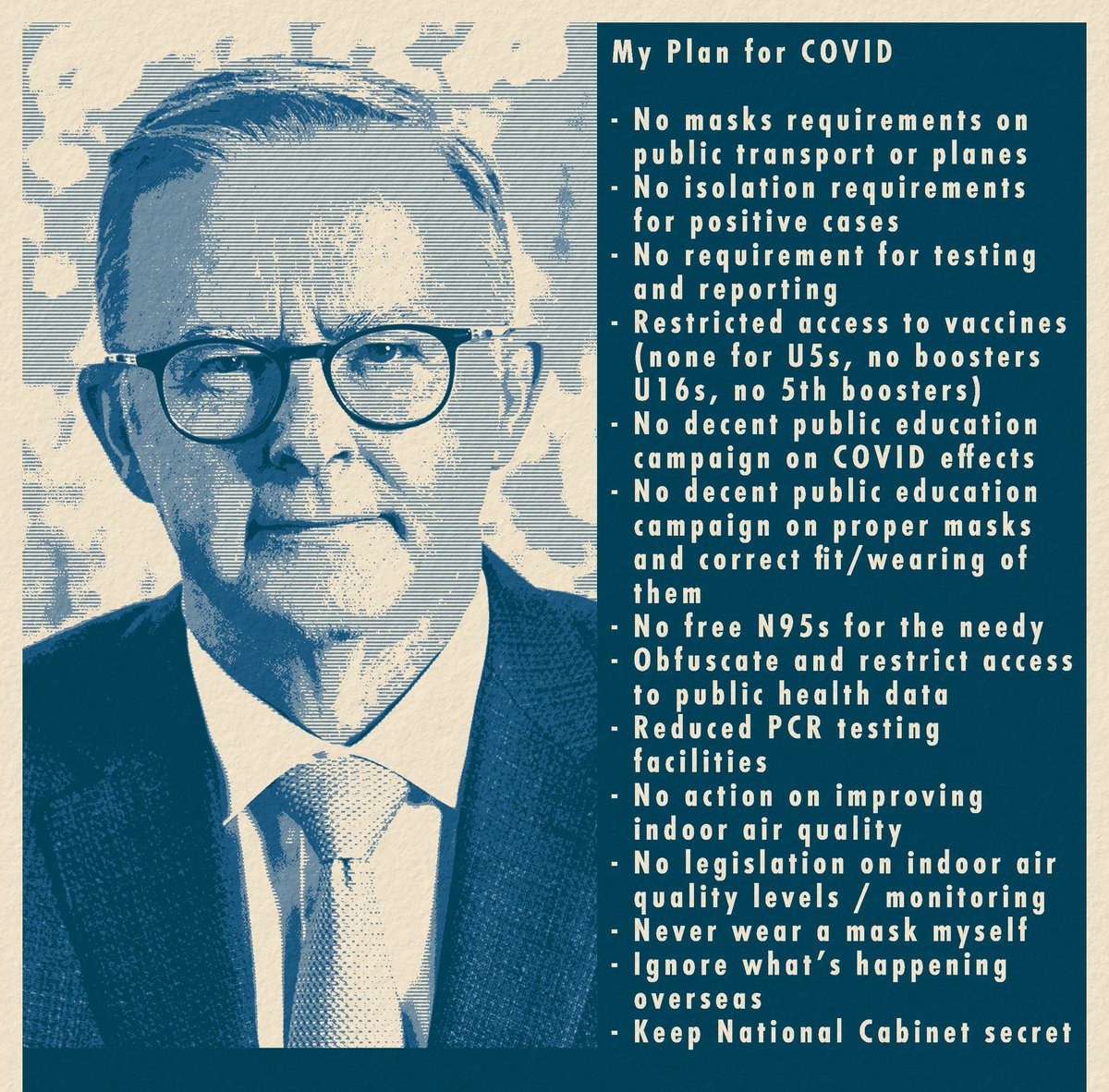 My Plan for COVID

- No masks requirements on public transport or planes
- No isolation requirements for positive cases
- No requirement for testing and reporting
- Restricted access to vaccines (none for U5s, no boosters U16s, no 5th boosters)
- No decent public education campaign on COVID effects
- No decent public education campaign on proper masks and correct fit/wearing of them
- No free N95s for the needy
- Obfuscate and restrict access to public health data
- Reduced PCR testing facilities
- No action on improving indoor air quality
- No legislation on indoor air quality levels / monitoring
- Never wear a mask myself
- Ignore what's happening overseas
- Keep National Cabinet secret